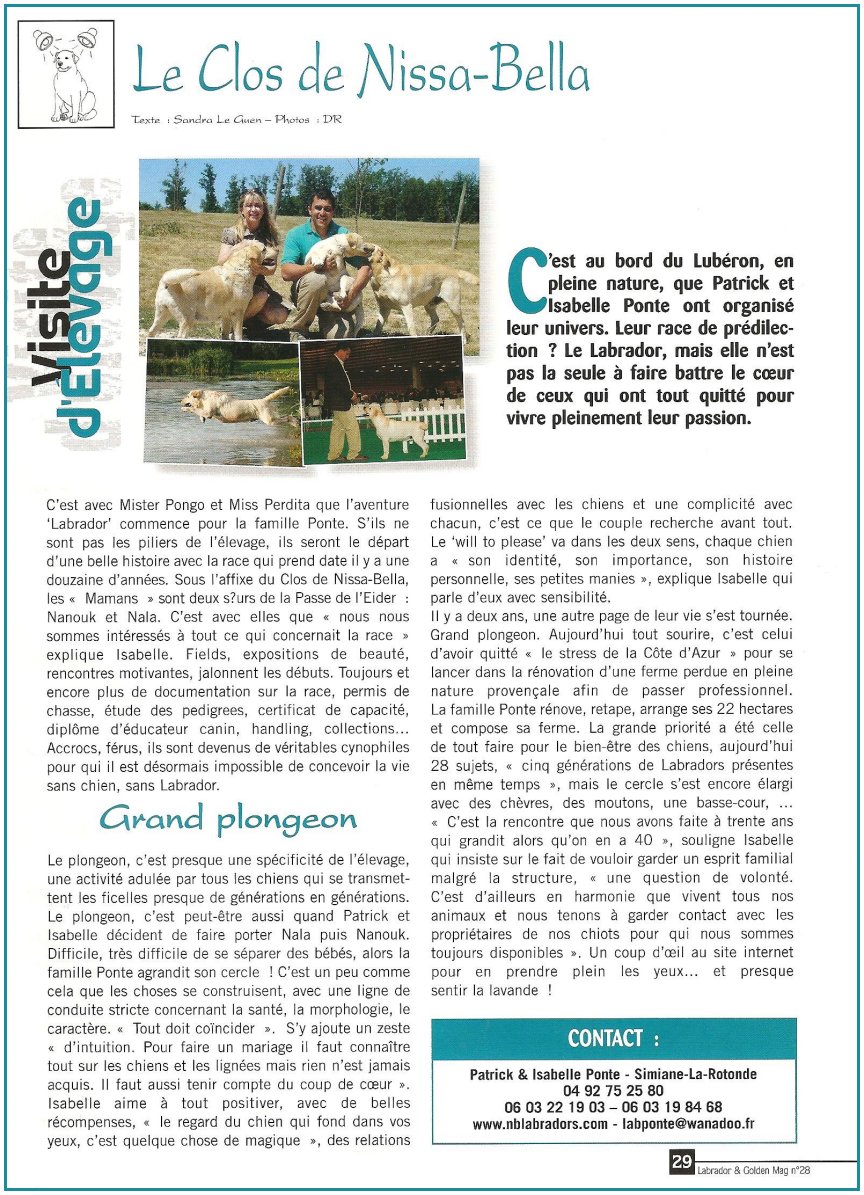 Le Clos de Nissa-Bella

Texte : Sandra Le Guen – Photos : DR

Visite d'Élevage

C'est au bord du Lubéron, en pleine nature, que Patrick et Isabelle Ponte ont organisé leur univers. Leur race de prédilection ? Le Labrador, mais elle n'est pas la seule à faire battre le cœur de ceux qui ont tout quitté pour vivre pleinement leur passion.

C'est avec Mister Pongo et Miss Perdita que l'aventure 'Labrador' commence pour la famille Ponte. S'ils ne sont pas les piliers de l'élevage, ils seront le départ d'une belle histoire avec la race qui prend date il y a une douzaine d'années. Sous l'affixe du Clos de Nissa-Bella, les « Mamans » sont deux s?urs de la Passe de l'Eider : Nanouk et Nala. C'est avec elles que « nous nous sommes intéressés à tout ce qui concernait la race » explique Isabelle. Fields, expositions de beauté, rencontres motivantes, jalonnent les débuts. Toujours et encore plus de documentation sur la race, permis de chasse, étude des pedigrees, certificat de capacité, diplôme d'éducateur canin, handling, collections... Accrocs, férus, ils sont devenus de véritables cynophiles pour qui il est désormais impossible de concevoir la vie sans chien, sans Labrador.

Grand plongeon

Le plongeon, c'est presque une spécificité de l'élevage, une activité adulée par tous les chiens qui se transmettent les ficelles presque de générations en générations. Le plongeon, c'est peut-être aussi quand Patrick et Isabelle décident de faire porter Nala puis Nanouk. Difficile, très difficile de se séparer des bébés, alors la famille Ponte agrandit son cercle ! C'est un peu comme cela que les choses se construisent, avec une ligne de conduite stricte concernant la santé, la morphologie, le caractère. « Tout doit coïncider ». S'y ajoute un zeste « d'intuition. Pour faire un mariage il faut connaître tout sur les chiens et les lignées mais rien n'est jamais acquis. Il faut aussi tenir compte du coup de cœur ». Isabelle aime à tout positiver, avec de belles récompenses, « le regard du chien qui fond dans vos yeux, c'est quelque chose de magique », des relations fusionnelles avec les chiens et une complicité avec chacun, c'est ce que le couple recherche avant tout. Le 'will to please' va dans les deux sens, chaque chien a « son identité, son importance, son histoire personnelle, ses petites manies », explique Isabelle qui parle d'eux avec sensibilité.
Il y a deux ans, une autre page de leur vie s'est tournée. Grand plongeon. Aujourd'hui tout sourire, c'est celui d'avoir quitté « le stress de la Côte d'Azur » pour se lancer dans la rénovation d'une ferme perdue en pleine nature provençale afin de passer professionnel. La famille Ponte rénove, retape, arrange ses 22 hectares et compose sa ferme. La grande priorité a été celle de tout faire pour le bien-être des chiens, aujourd'hui 28 sujets, « cinq générations de Labradors présentes en même temps », mais le cercle s'est encore élargi avec des chèvres, des moutons, une basse-cour, ...
« C'est la rencontre que nous avons faite à trente ans qui grandit alors qu'on en a 40 », souligne Isabelle qui insiste sur le fait de vouloir garder un esprit familial malgré la structure, « une question de volonté. C'est d'ailleurs en harmonie que vivent tous nos animaux et nous tenons à garder contact avec les propriétaires de nos chiots pour qui nous sommes toujours disponibles ». Un coup d'œil au site internet pour en prendre plein les yeux... et presque sentir la lavande !

CONTACT :
Patrick & Isabelle Ponte - Simiane-La-Rotonde
04 92 75 25 80
06 03 22 19 03 – 06 03 19 84 68
www.nblabradors.com - labponte@wanadoo.fr

29 Labrador & Golden Mag n°28